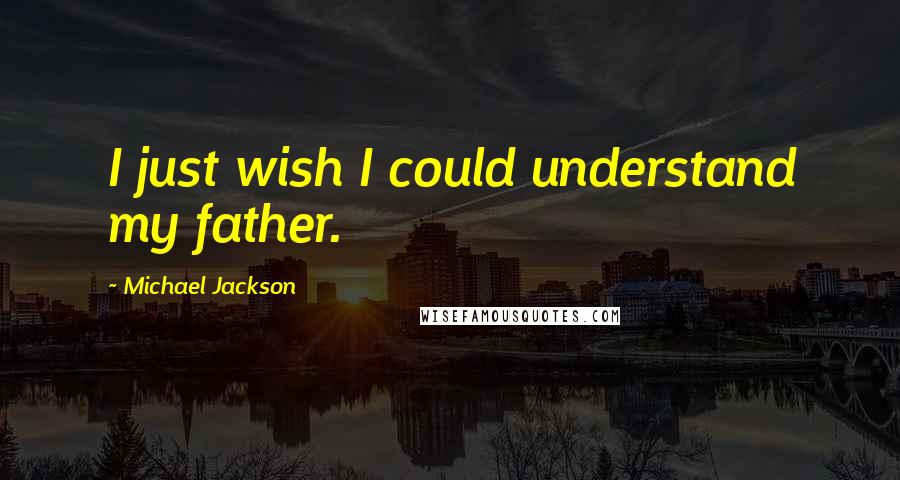 I just wish I could understand my father.

~ Michael Jackson

WISEFAMOUSQUOTES.COM